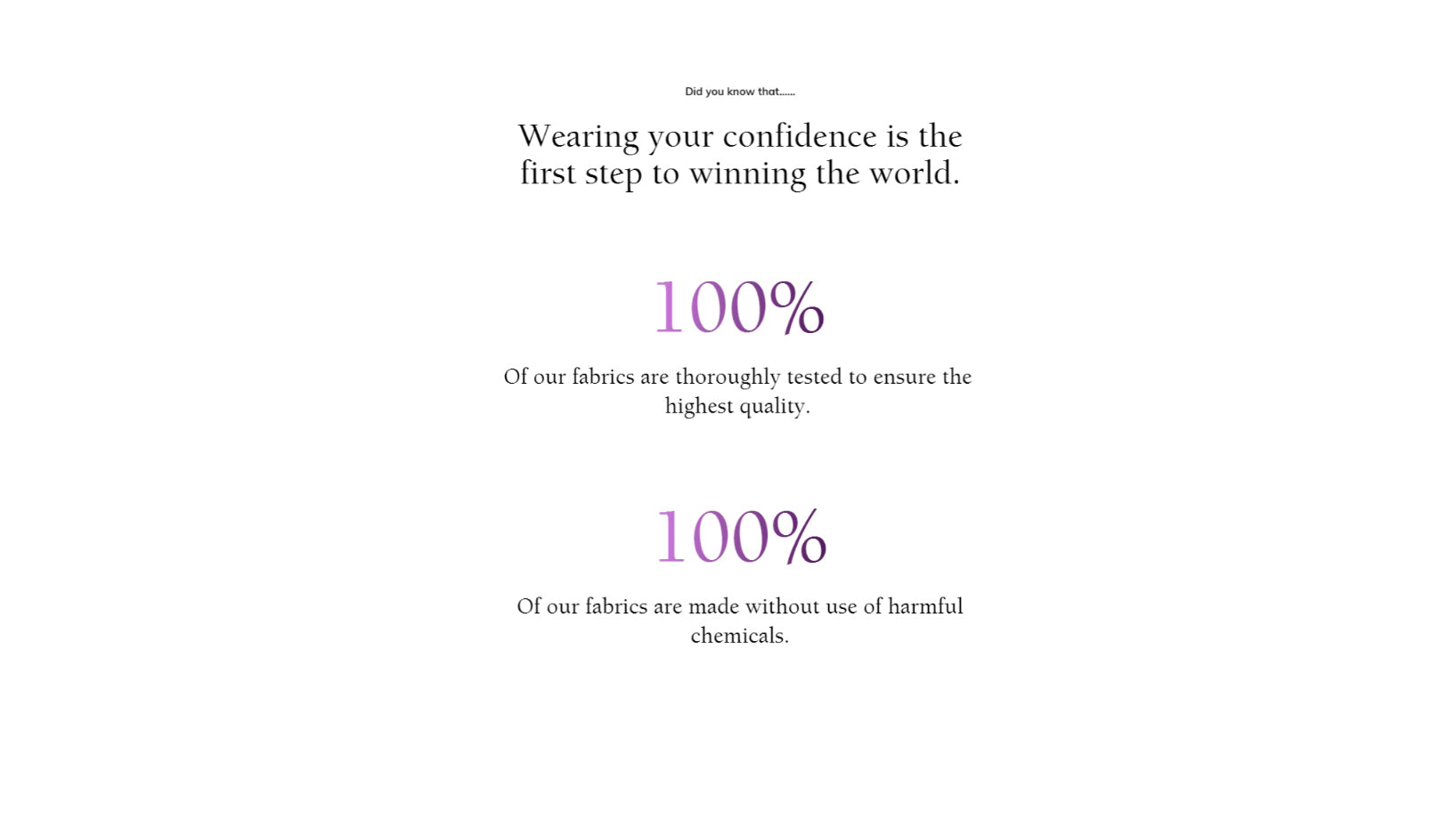 Did you know that......

Wearing your confidence is the first step to winning the world.

100%

Of our fabrics are thoroughly tested to ensure the highest quality.

100%

Of our fabrics are made without use of harmful chemicals.